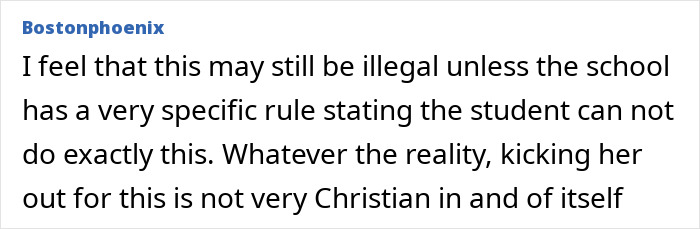 Bostonphoenix

I feel that this may still be illegal unless the school has a very specific rule stating the student can not do exactly this. Whatever the reality, kicking her out for this is not very Christian in and of itself